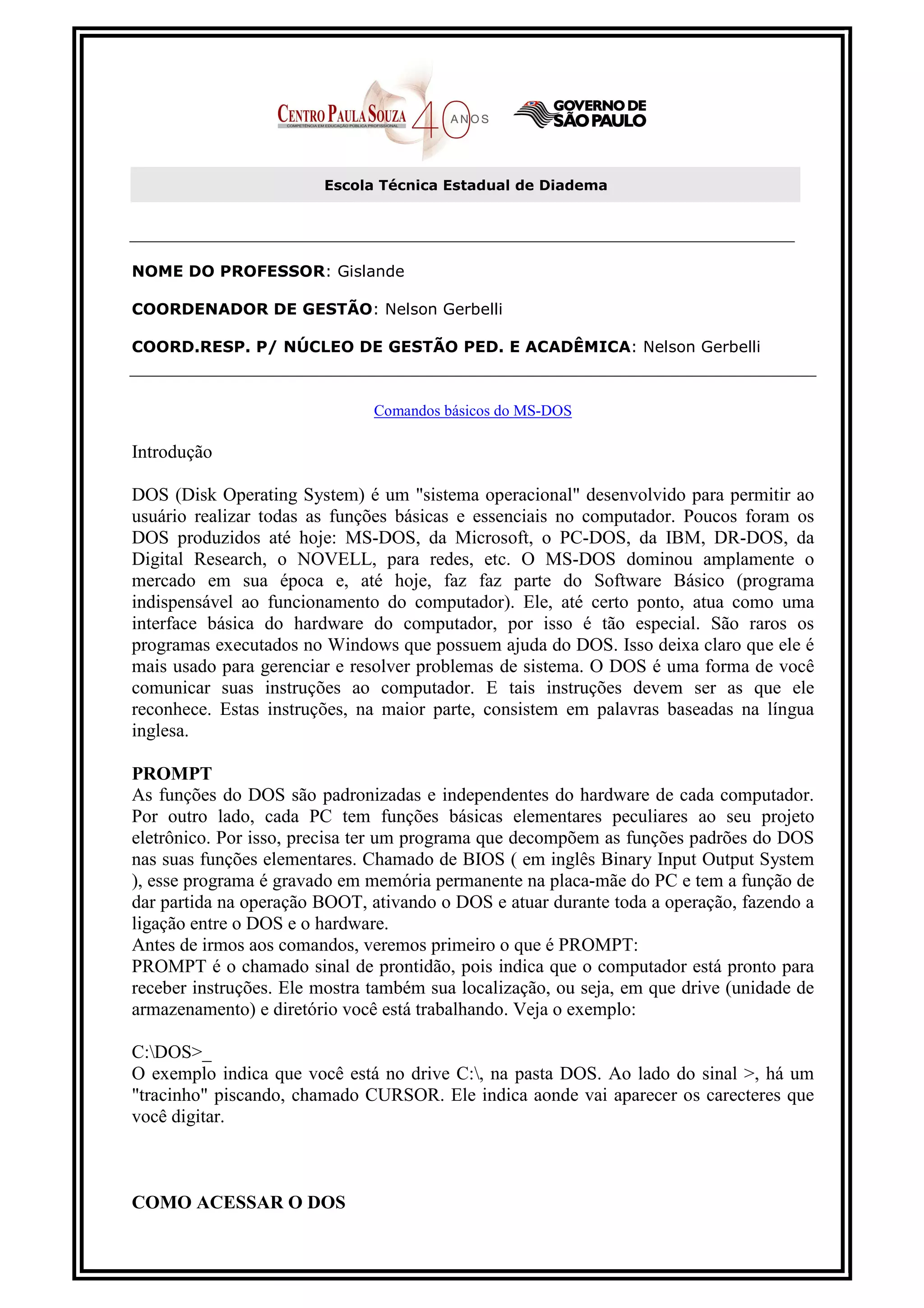 CENTRO PAULA SOUZA
COMPETÊNCIA EM EDUCAÇÃO PÚBLICA PROFISSIONAL
40 ANOS

GOVERNO DE SÃO PAULO

Escola Técnica Estadual de Diadema

NOME DO PROFESSOR: Gislande

COORDENADOR DE GESTÃO: Nelson Gerbelli

COORD.RESP. P/ NÚCLEO DE GESTÃO PED. E ACADÊMICA: Nelson Gerbelli

Comandos básicos do MS-DOS

Introdução

DOS (Disk Operating System) é um "sistema operacional" desenvolvido para permitir ao usuário realizar todas as funções básicas e essenciais no computador. Poucos foram os DOS produzidos até hoje: MS-DOS, da Microsoft, o PC-DOS, da IBM, DR-DOS, da Digital Research, o NOVELL, para redes, etc. O MS-DOS dominou amplamente o mercado em sua época e, até hoje, faz faz parte do Software Básico (programa indispensável ao funcionamento do computador). Ele, até certo ponto, atua como uma interface básica do hardware do computador, por isso é tão especial. São raros os programas executados no Windows que possuem ajuda do DOS. Isso deixa claro que ele é mais usado para gerenciar e resolver problemas de sistema. O DOS é uma forma de você comunicar suas instruções ao computador. E tais instruções devem ser as que ele reconhece. Estas instruções, na maior parte, consistem em palavras baseadas na língua inglesa.

PROMPT
As funções do DOS são padronizadas e independentes do hardware de cada computador. Por outro lado, cada PC tem funções básicas elementares peculiares ao seu projeto eletrônico. Por isso, precisa ter um programa que decompõem as funções padrões do DOS nas suas funções elementares. Chamado de BIOS ( em inglês Binary Input Output System ), esse programa é gravado em memória permanente na placa-mãe do PC e tem a função de dar partida na operação BOOT, ativando o DOS e atuar durante toda a operação, fazendo a ligação entre o DOS e o hardware.
Antes de irmos aos comandos, veremos primeiro o que é PROMPT:
PROMPT é o chamado sinal de prontidão, pois indica que o computador está pronto para receber instruções. Ele mostra também sua localização, ou seja, em que drive (unidade de armazenamento) e diretório você está trabalhando. Veja o exemplo:

C:\DOS>_
O exemplo indica que você está no drive C:\, na pasta DOS. Ao lado do sinal >, há um "tracinho" piscando, chamado CURSOR. Ele indica aonde vai aparecer os carecteres que você digitar.

COMO ACESSAR O DOS